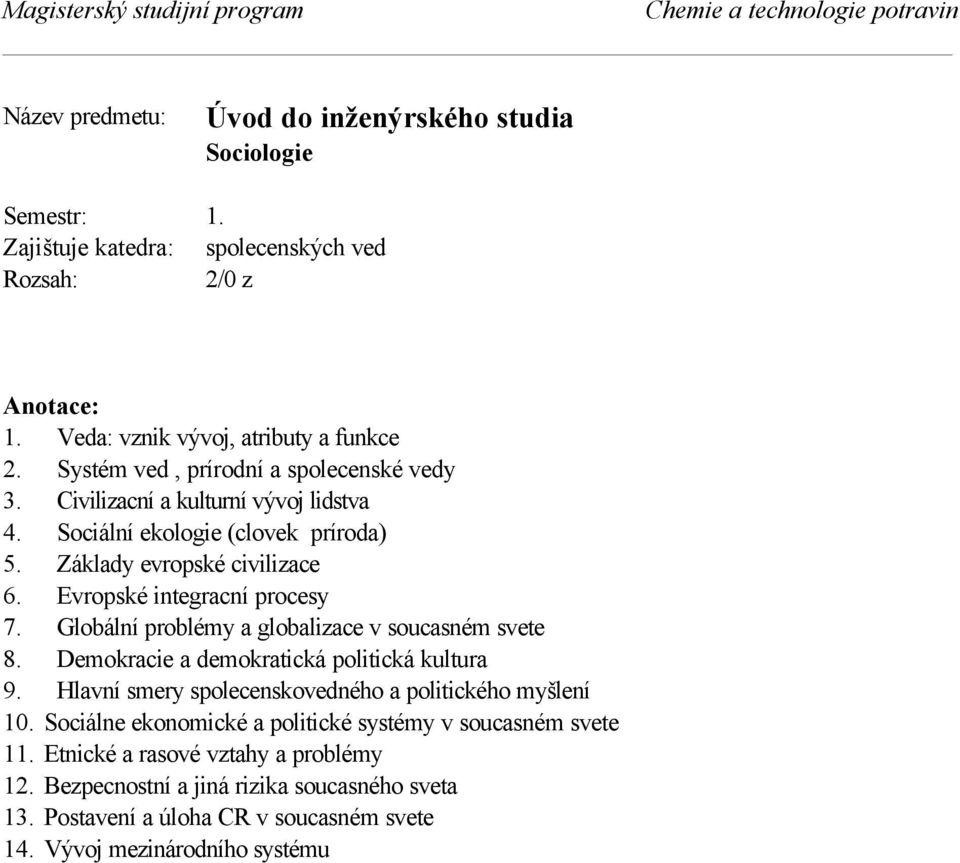 Magisterský studijní program    Chemie a technologie potravin

Název predmetu: Úvod do inženýrského studia
Sociologie

Semestr: 1.
Zajištuje katedra: spolecenských ved
Rozsah: 2/0 z

Anotace:
1. Veda: vznik vývoj, atributy a funkce
2. Systém ved , prírodní a spolecenské vedy
3. Civilizacní a kulturní vývoj lidstva
4. Sociální ekologie (clovek príroda)
5. Základy evropské civilizace
6. Evropské integracní procesy
7. Globální problémy a globalizace v soucasném svete
8. Demokracie a demokratická politická kultura
9. Hlavní smery spolecenskovedného a politického myšlení
10. Sociálne ekonomické a politické systémy v soucasném svete
11. Etnické a rasové vztahy a problémy
12. Bezpecnostní a jiná rizika soucasného sveta
13. Postavení a úloha CR v soucasném svete
14. Vývoj mezinárodního systému